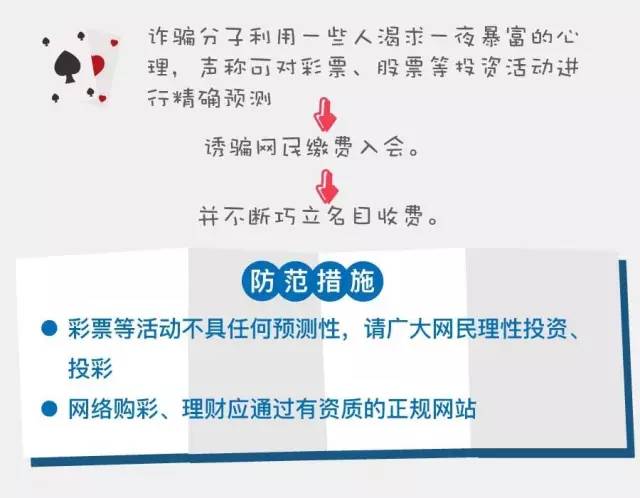 诈骗分子利用一些人渴求一夜暴富的心理，声称可对彩票、股票等投资活动进行精确预测

诱骗网民缴费入会。

并不断巧立名目收费。

防范措施

● 彩票等活动不具任何预测性，请广大网民理性投资、投彩

● 网络购彩、理财应通过有资质的正规网站